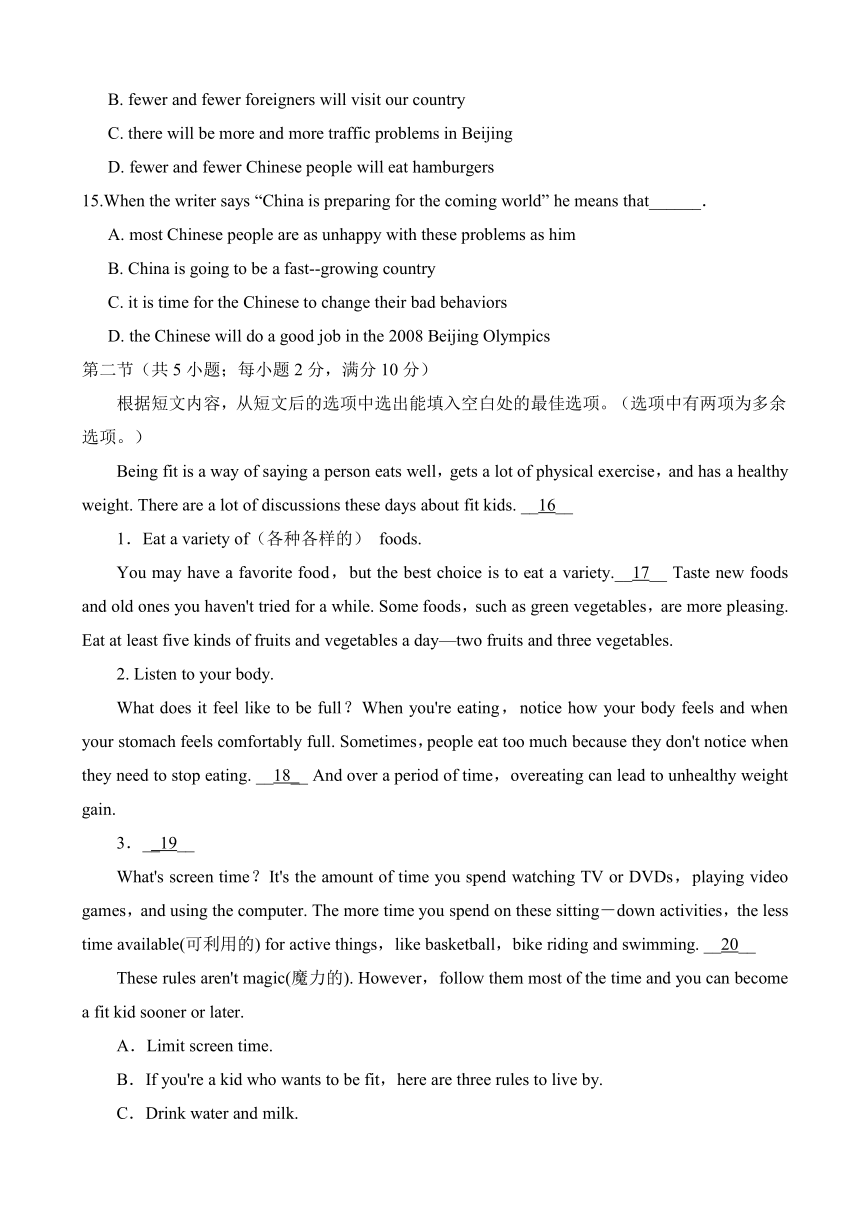 B. fewer and fewer foreigners will visit our country

C. there will be more and more traffic problems in Beijing

D. fewer and fewer Chinese people will eat hamburgers

15.When the writer says “China is preparing for the coming world” he means that______.

A. most Chinese people are as unhappy with these problems as him

B. China is going to be a fast--growing country

C. it is time for the Chinese to change their bad behaviors

D. the Chinese will do a good job in the 2008 Beijing Olympics

第二节（共 5 小题；每小题 2 分，满分 10 分）

根据短文内容，从短文后的选项中选出能填入空白处的最佳选项。（选项中有两项为多余选项。）

Being fit is a way of saying a person eats well，gets a lot of physical exercise，and has a healthy weight. There are a lot of discussions these days about fit kids. __16__

1．Eat a variety of（各种各样的） foods.

You may have a favorite food，but the best choice is to eat a variety.__17__ Taste new foods and old ones you haven't tried for a while. Some foods，such as green vegetables，are more pleasing. Eat at least five kinds of fruits and vegetables a day—two fruits and three vegetables.

2. Listen to your body.

What does it feel like to be full？When you're eating，notice how your body feels and when your stomach feels comfortably full. Sometimes，people eat too much because they don't notice when they need to stop eating. __18__ And over a period of time，overeating can lead to unhealthy weight gain.

3．__19__

What's screen time？It's the amount of time you spend watching TV or DVDs，playing video games，and using the computer. The more time you spend on these sitting－down activities，the less time available(可利用的) for active things，like basketball，bike riding and swimming. __20__

These rules aren't magic(魔力的). However，follow them most of the time and you can become a fit kid sooner or later.

A．Limit screen time.

B．If you're a kid who wants to be fit，here are three rules to live by.

C．Drink water and milk.